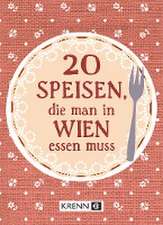 20 SPEISEN, die man in WIEN essen muss

KRENN